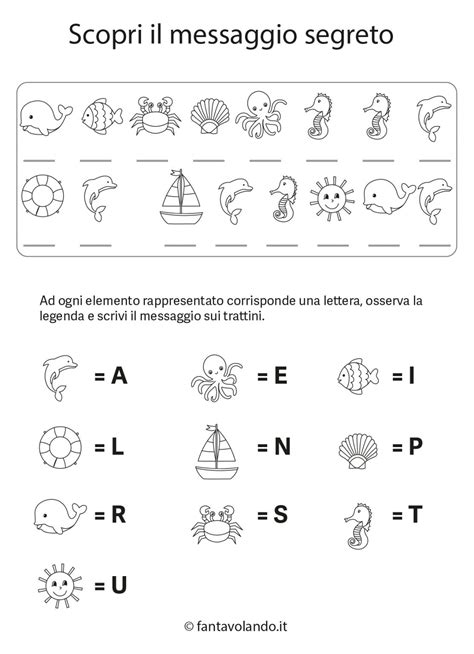 Scopri il messaggio segreto

____ ____ ____ ____ ____ ____ ____ ____

____ ____ ____ ____ ____ ____ ____ ____

Ad ogni elemento rappresentato corrisponde una lettera, osserva la legenda e scrivi il messaggio sui trattini.

= A
= E
= I
= L
= N
= P
= R
= S
= T
= U

© fantavolando.it